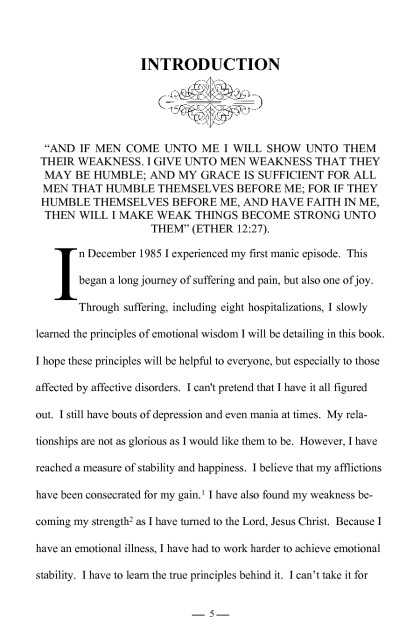 INTRODUCTION

“AND IF MEN COME UNTO ME I WILL SHOW UNTO THEM THEIR WEAKNESS. I GIVE UNTO MEN WEAKNESS THAT THEY MAY BE HUMBLE; AND MY GRACE IS SUFFICIENT FOR ALL MEN THAT HUMBLE THEMSELVES BEFORE ME; FOR IF THEY HUMBLE THEMSELVES BEFORE ME, AND HAVE FAITH IN ME, THEN WILL I MAKE WEAK THINGS BECOME STRONG UNTO THEM” (ETHER 12:27).

In December 1985 I experienced my first manic episode. This began a long journey of suffering and pain, but also one of joy. Through suffering, including eight hospitalizations, I slowly learned the principles of emotional wisdom I will be detailing in this book. I hope these principles will be helpful to everyone, but especially to those affected by affective disorders. I can't pretend that I have it all figured out. I still have bouts of depression and even mania at times. My relationships are not as glorious as I would like them to be. However, I have reached a measure of stability and happiness. I believe that my afflictions have been consecrated for my gain.$^1$ I have also found my weakness becoming my strength$^2$ as I have turned to the Lord, Jesus Christ. Because I have an emotional illness, I have had to work harder to achieve emotional stability. I have to learn the true principles behind it. I can’t take it for

— 5 —